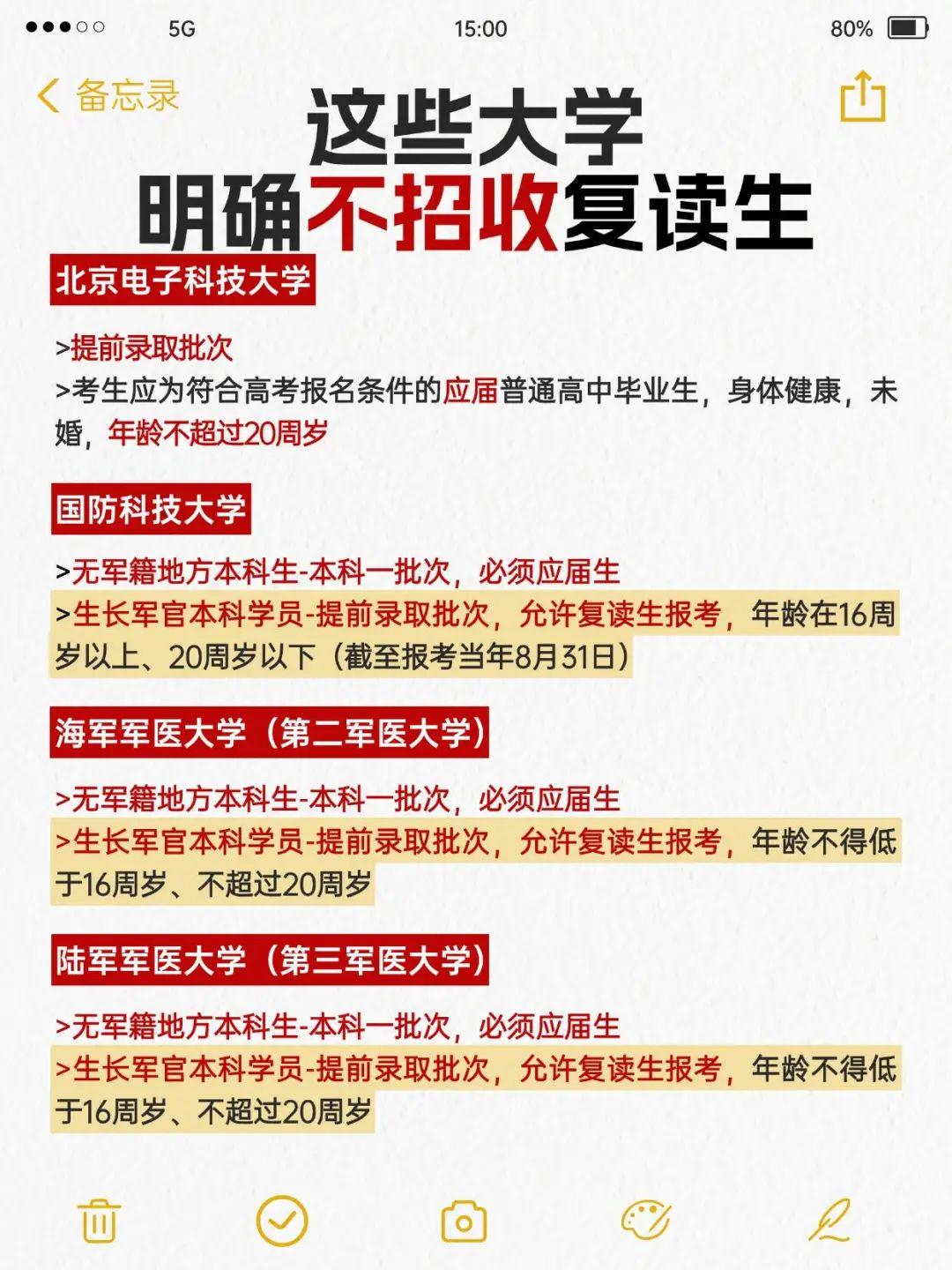 5G 15:00 80%

备忘录

这些大学
明确不招收复读生

北京电子科技大学

>提前录取批次
>考生应为符合高考报名条件的应届普通高中毕业生，身体健康，未婚，年龄不超过20周岁

国防科技大学

>无军籍地方本科生-本科一批次，必须应届生
>生长军官本科学员-提前录取批次，允许复读生报考，年龄在16周岁以上、20周岁以下（截至报考当年8月31日）

海军军医大学（第二军医大学）

>无军籍地方本科生-本科一批次，必须应届生
>生长军官本科学员-提前录取批次，允许复读生报考，年龄不得低于16周岁、不超过20周岁

陆军军医大学（第三军医大学）

>无军籍地方本科生-本科一批次，必须应届生
>生长军官本科学员-提前录取批次，允许复读生报考，年龄不得低于16周岁、不超过20周岁